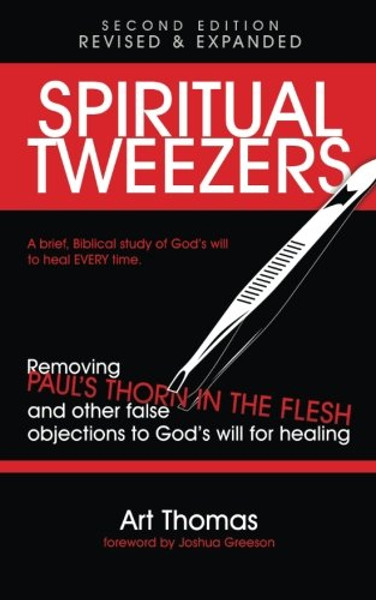 SECOND EDITION
REVISED & EXPANDED

SPIRITUAL TWEEZERS

A brief, Biblical study of God's will to heal EVERY time.

Removing
PAUL'S THORN IN THE FLESH
and other false objections to God's will for healing

Art Thomas
foreword by Joshua Greeson